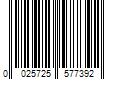 0 025725 577392